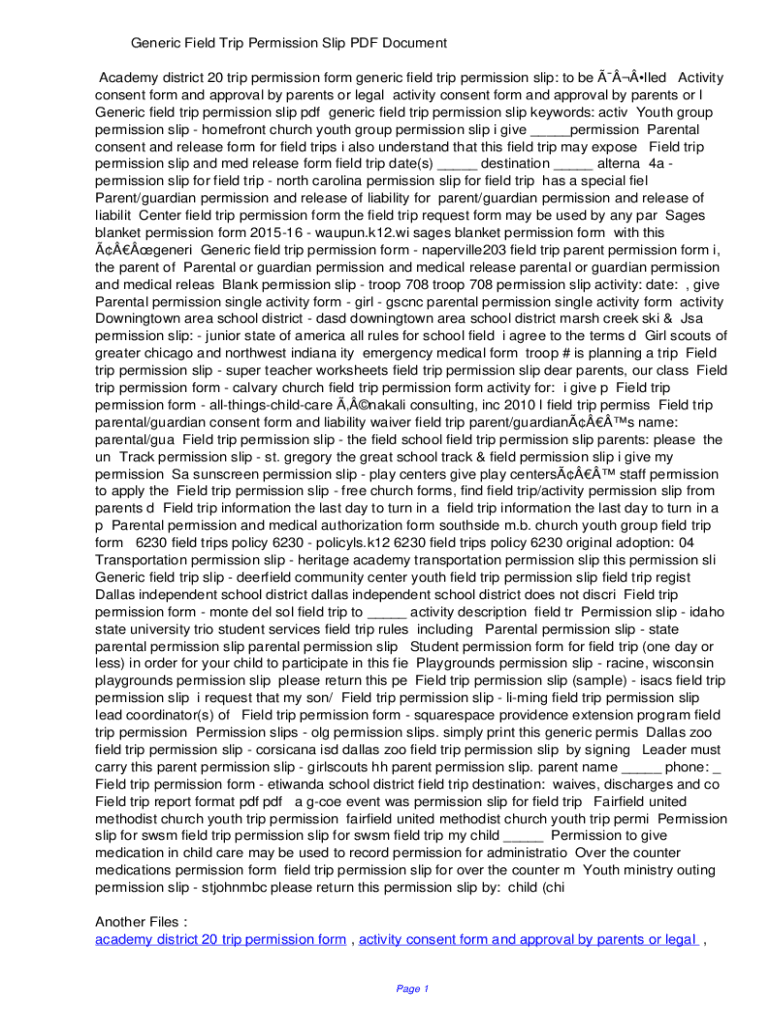 Generic Field Trip Permission Slip PDF Document

Academy district 20 trip permission form generic field trip permission slip: to be Ã¯Â¬Â•lled Activity consent form and approval by parents or legal activity consent form and approval by parents or l Generic field trip permission slip pdf generic field trip permission slip keywords: activ Youth group permission slip - homefront church youth group permission slip i give _____permission Parental consent and release form for field trips i also understand that this field trip may expose Field trip permission slip and med release form field trip date(s) _____ destination _____ alterna 4a - permission slip for field trip - north carolina permission slip for field trip has a special fiel Parent/guardian permission and release of liability for parent/guardian permission and release of liabilit Center field trip permission form the field trip request form may be used by any par Sages blanket permission form 2015-16 - waupun.k12.wi sages blanket permission form with this Ã¢Â€Âœgeneri Generic field trip permission form - naperville203 field trip parent permission form i, the parent of Parental or guardian permission and medical release parental or guardian permission and medical releas Blank permission slip - troop 708 troop 708 permission slip activity: date: , give Parental permission single activity form - girl - gscnc parental permission single activity form activity Downingtown area school district - dasd downingtown area school district marsh creek ski & Jsa permission slip: - junior state of america all rules for school field i agree to the terms d Girl scouts of greater chicago and northwest indiana ity emergency medical form troop # is planning a trip Field trip permission slip - super teacher worksheets field trip permission slip dear parents, our class Field trip permission form - calvary church field trip permission form activity for: i give p Field trip permission form - all-things-child-care Ã‚Â©nakali consulting, inc 2010 l field trip permiss Field trip parental/guardian consent form and liability waiver field trip parent/guardianÃ¢Â€Â™s name: parental/gua Field trip permission slip - the field school field trip permission slip parents: please the un Track permission slip - st. gregory the great school track & field permission slip i give my permission Sa sunscreen permission slip - play centers give play centersÃ¢Â€Â™ staff permission to apply the Field trip permission slip - free church forms, find field trip/activity permission slip from parents d Field trip information the last day to turn in a field trip information the last day to turn in a p Parental permission and medical authorization form southside m.b. church youth group field trip form 6230 field trips policy 6230 - policyls.k12 6230 field trips policy 6230 original adoption: 04 Transportation permission slip - heritage academy transportation permission slip this permission sli Generic field trip slip - deerfield community center youth field trip permission slip field trip regist Dallas independent school district dallas independent school district does not discri Field trip permission form - monte del sol field trip to _____ activity description field tr Permission slip - idaho state university trio student services field trip rules including Parental permission slip - state parental permission slip parental permission slip Student permission form for field trip (one day or less) in order for your child to participate in this fie Playgrounds permission slip - racine, wisconsin playgrounds permission slip please return this pe Field trip permission slip (sample) - isacs field trip permission slip i request that my son/ Field trip permission slip - li-ming field trip permission slip lead coordinator(s) of Field trip permission form - squarespace providence extension program field trip permission Permission slips - olg permission slips. simply print this generic permis Dallas zoo field trip permission slip - corsicana isd dallas zoo field trip permission slip by signing Leader must carry this parent permission slip - girlscouts hh parent permission slip. parent name _____ phone: _ Field trip permission form - etiwanda school district field trip destination: waives, discharges and co Field trip report format pdf pdf a g-coe event was permission slip for field trip Fairfield united methodist church youth trip permission fairfield united methodist church youth trip permi Permission slip for swsm field trip permission slip for swsm field trip my child _____ Permission to give medication in child care may be used to record permission for administratio Over the counter medications permission form field trip permission slip for over the counter m Youth ministry outing permission slip - stjohnmbc please return this permission slip by: child (chi

Another Files :
academy district 20 trip permission form , activity consent form and approval by parents or legal ,

Page 1